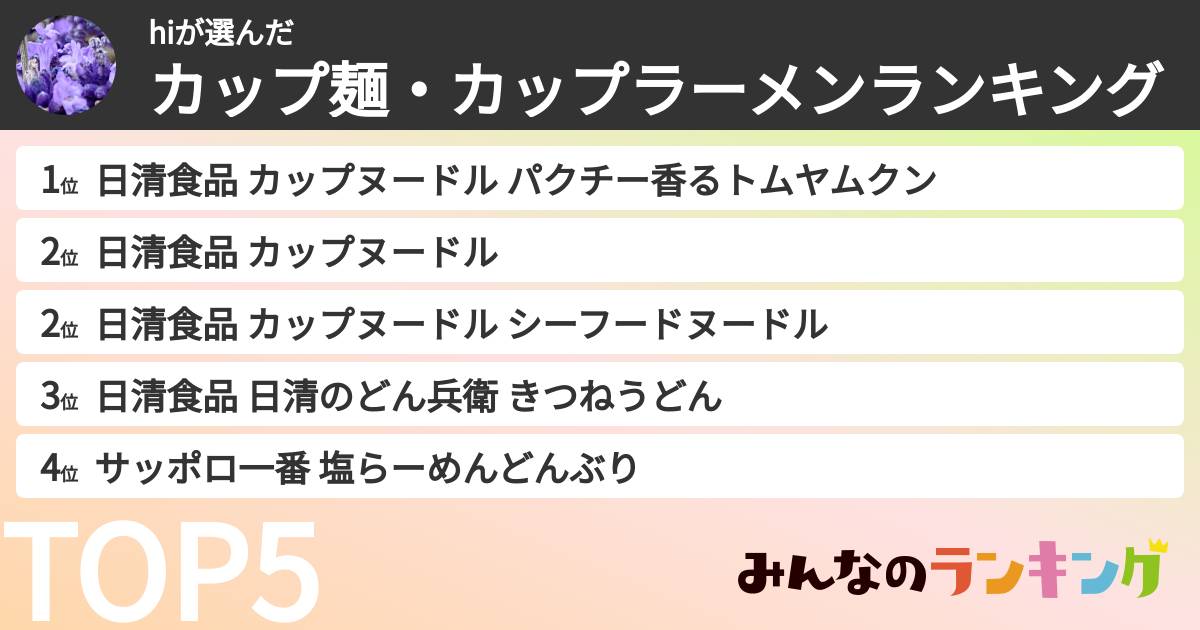 hiが選んだ
カップ麺・カップラーメンランキング

1位 日清食品 カップヌードル パクチー香るトムヤムクン
2位 日清食品 カップヌードル
2位 日清食品 カップヌードル シーフードヌードル
3位 日清食品 日清のどん兵衛 きつねうどん
4位 サッポロ一番 塩らーめんどんぶり

TOP5

みんなのランキング